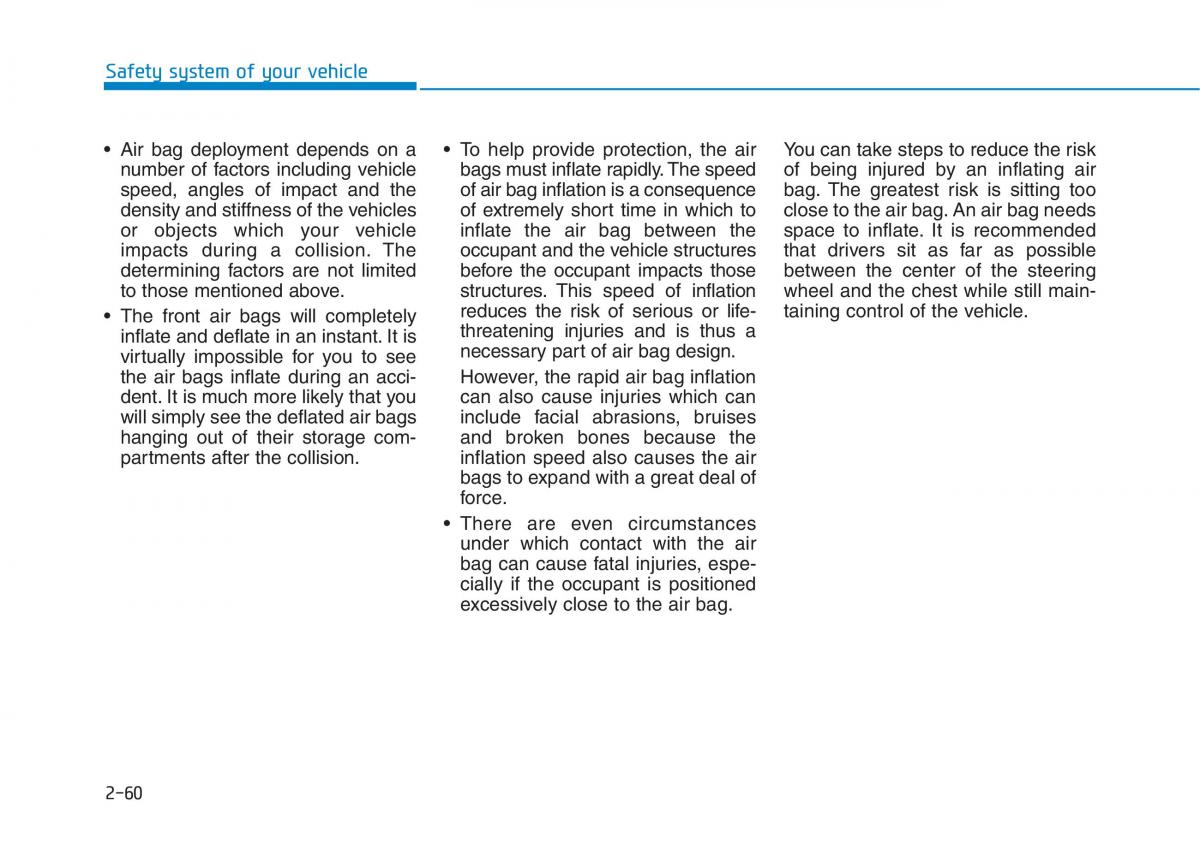 Safety system of your vehicle

• Air bag deployment depends on a number of factors including vehicle speed, angles of impact and the density and stiffness of the vehicles or objects which your vehicle impacts during a collision. The determining factors are not limited to those mentioned above.

• The front air bags will completely inflate and deflate in an instant. It is virtually impossible for you to see the air bags inflate during an accident. It is much more likely that you will simply see the deflated air bags hanging out of their storage compartments after the collision.

• To help provide protection, the air bags must inflate rapidly. The speed of air bag inflation is a consequence of extremely short time in which to inflate the air bag between the occupant and the vehicle structures before the occupant impacts those structures. This speed of inflation reduces the risk of serious or life-threatening injuries and is thus a necessary part of air bag design.

However, the rapid air bag inflation can also cause injuries which can include facial abrasions, bruises and broken bones because the inflation speed also causes the air bags to expand with a great deal of force.

• There are even circumstances under which contact with the air bag can cause fatal injuries, especially if the occupant is positioned excessively close to the air bag.

You can take steps to reduce the risk of being injured by an inflating air bag. The greatest risk is sitting too close to the air bag. An air bag needs space to inflate. It is recommended that drivers sit as far as possible between the center of the steering wheel and the chest while still maintaining control of the vehicle.

2-60